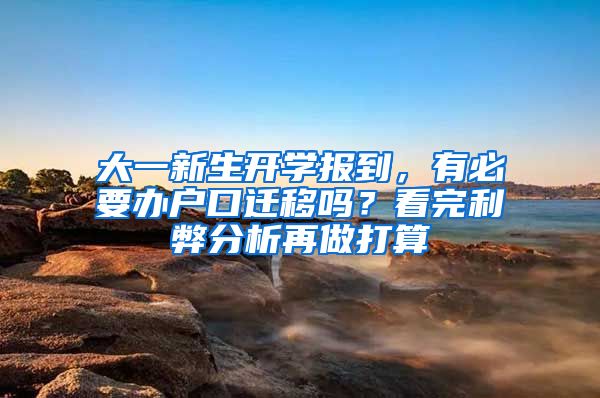 大一新生开学报到，有必要办户口迁移吗？看完利弊分析再做打算